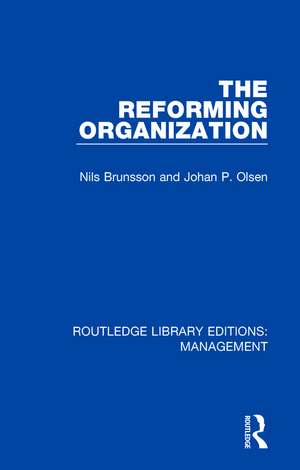 THE REFORMING ORGANIZATION

Nils Brunsson and Johan P. Olsen

ROUTLEDGE LIBRARY EDITIONS: MANAGEMENT

ROUTLEDGE